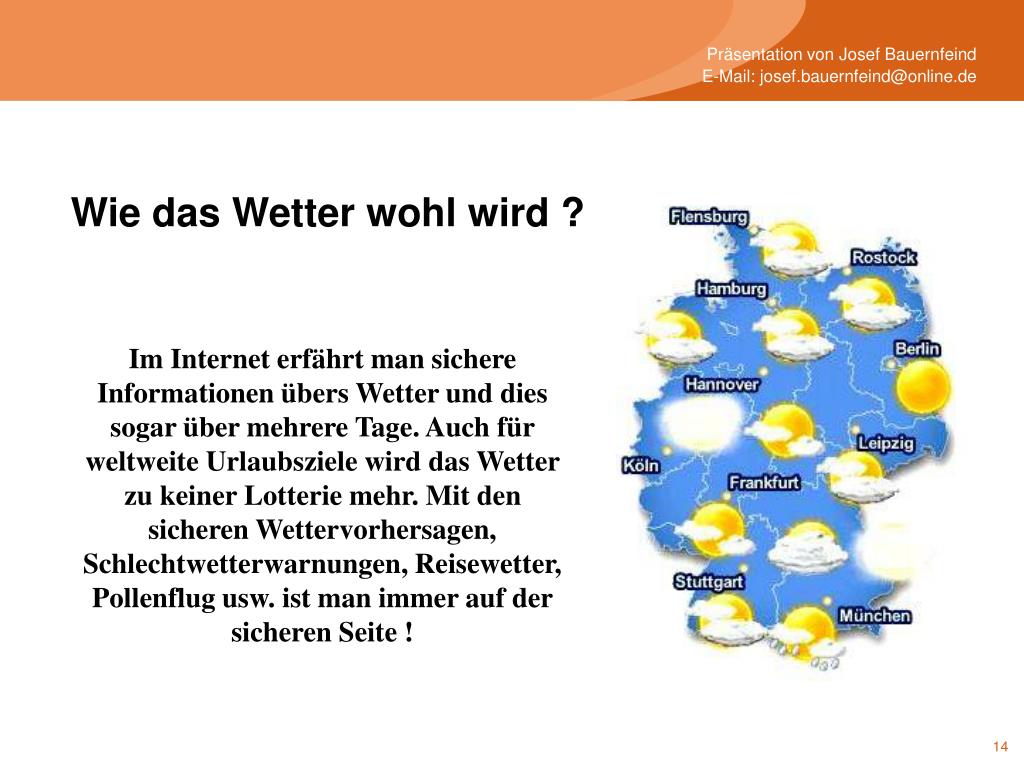 Präsentation von Josef Bauernfeind
E-Mail: josef.bauernfeind@online.de

Wie das Wetter wohl wird ?

Im Internet erfährt man sichere Informationen übers Wetter und dies sogar über mehrere Tage. Auch für weltweite Urlaubsziele wird das Wetter zu keiner Lotterie mehr. Mit den sicheren Wettervorhersagen, Schlechtwetterwarnungen, Reisewetter, Pollenflug usw. ist man immer auf der sicheren Seite !

Flensburg
Rostock
Hamburg
Berlin
Hannover
Leipzig
Köln
Frankfurt
Stuttgart
München

14